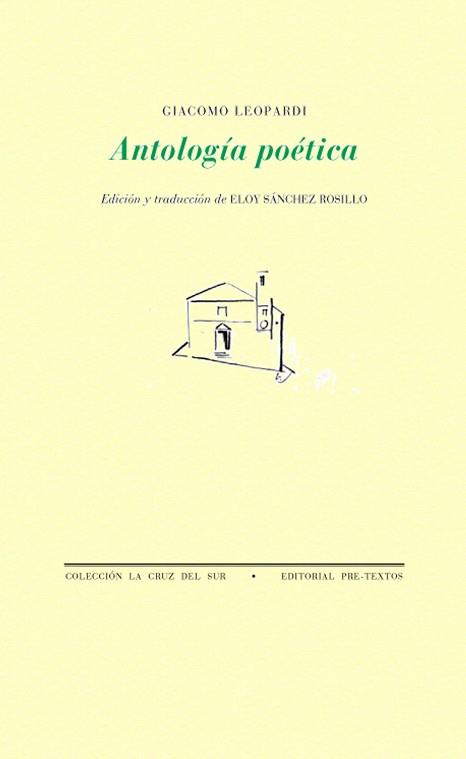 GIACOMO LEOPARDI

Antología poética

Edición y traducción de ELOY SÁNCHEZ ROSILLO

COLECCIÓN LA CRUZ DEL SUR • EDITORIAL PRE-TEXTOS